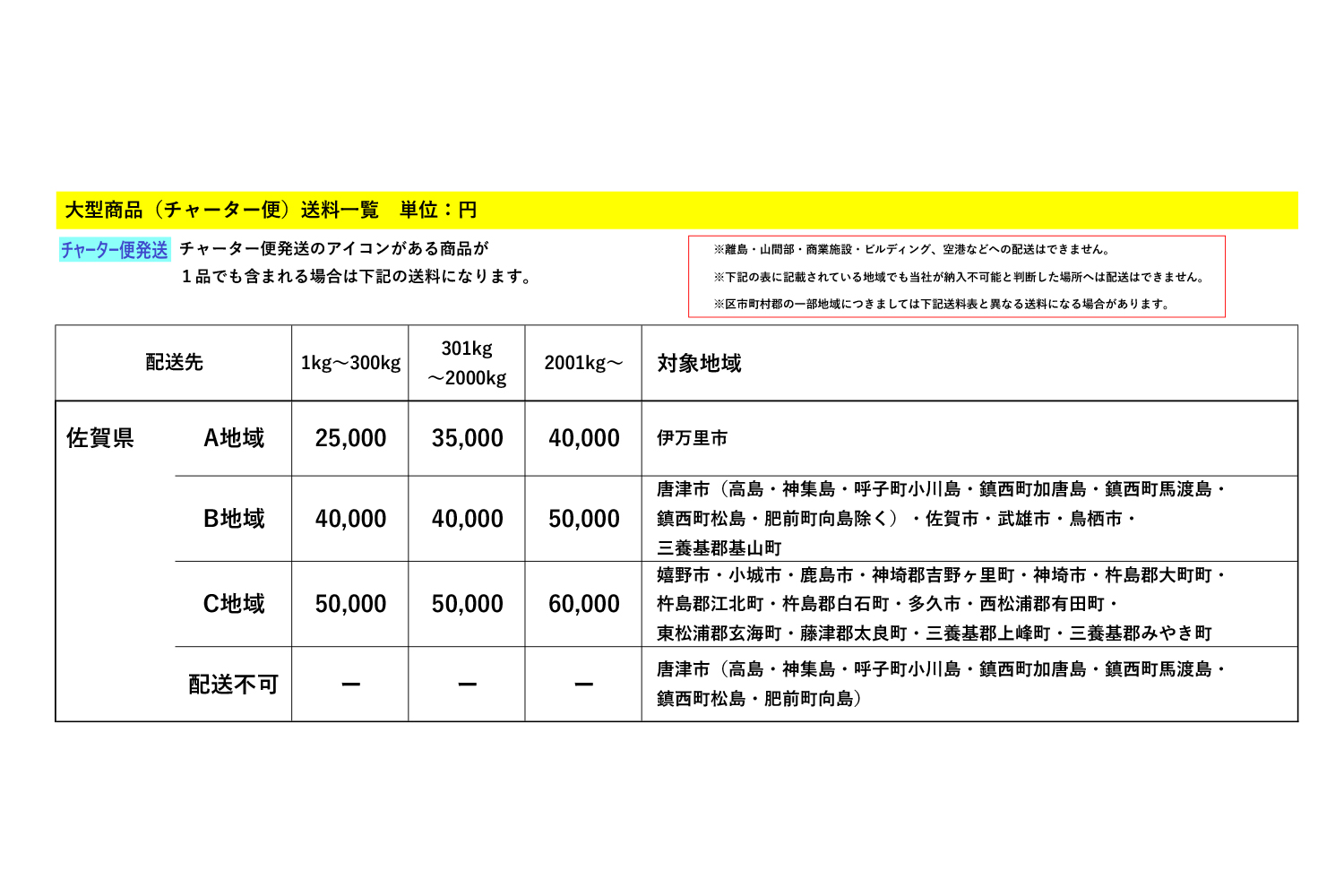 大型商品（チャーター便）送料一覧　単位：円

チャーター便発送　チャーター便発送のアイコンがある商品が
１品でも含まれる場合は下記の送料になります。

※離島・山間部・商業施設・ビルディング、空港などへの配送はできません。
※下記の表に記載されている地域でも当社が納入不可能と判断した場所へは配送はできません。
※区市町村郡の一部地域につきましては下記送料表と異なる送料になる場合があります。

| 配送先 | | 1kg～300kg | 301kg ～2000kg | 2001kg～ | 対象地域 |
|---|---|---|---|---|---|
| 佐賀県 | A地域 | 25,000 | 35,000 | 40,000 | 伊万里市 |
| | B地域 | 40,000 | 40,000 | 50,000 | 唐津市（高島・神集島・呼子町小川島・鎮西町加唐島・鎮西町馬渡島・鎮西町松島・肥前町向島除く）・佐賀市・武雄市・鳥栖市・三養基郡基山町 |
| | C地域 | 50,000 | 50,000 | 60,000 | 嬉野市・小城市・鹿島市・神埼郡吉野ヶ里町・神埼市・杵島郡大町町・杵島郡江北町・杵島郡白石町・多久市・西松浦郡有田町・東松浦郡玄海町・藤津郡太良町・三養基郡上峰町・三養基郡みやき町 |
| | 配送不可 | ー | ー | ー | 唐津市（高島・神集島・呼子町小川島・鎮西町加唐島・鎮西町馬渡島・鎮西町松島・肥前町向島） |